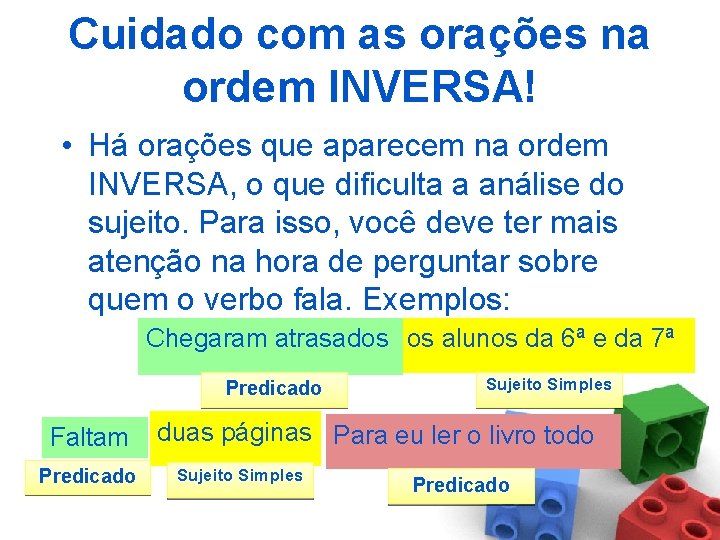 Cuidado com as orações na ordem INVERSA!

• Há orações que aparecem na ordem INVERSA, o que dificulta a análise do sujeito. Para isso, você deve ter mais atenção na hora de perguntar sobre quem o verbo fala. Exemplos:

Chegaram atrasados os alunos da 6ª e da 7ª

Predicado

Sujeito Simples

Faltam duas páginas Para eu ler o livro todo

Predicado

Sujeito Simples

Predicado